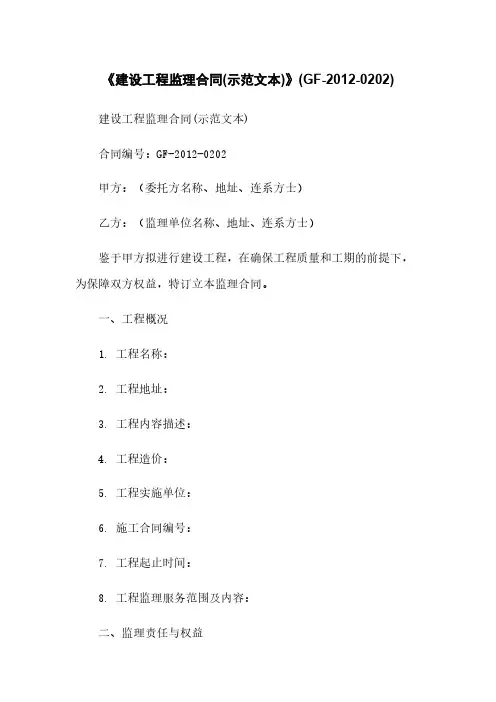 《建设工程监理合同(示范文本)》(GF-2012-0202)

建设工程监理合同(示范文本)

合同编号：GF-2012-0202

甲方：（委托方名称、地址、连系方士）

乙方：（监理单位名称、地址、连系方士）

鉴于甲方拟进行建设工程，在确保工程质量和工期的前提下，为保障双方权益，特订立本监理合同。

一、工程概况

1. 工程名称：

2. 工程地址：

3. 工程内容描述：

4. 工程造价：

5. 工程实施单位：

6. 施工合同编号：

7. 工程起止时间：

8. 工程监理服务范围及内容：

二、监理责任与权益